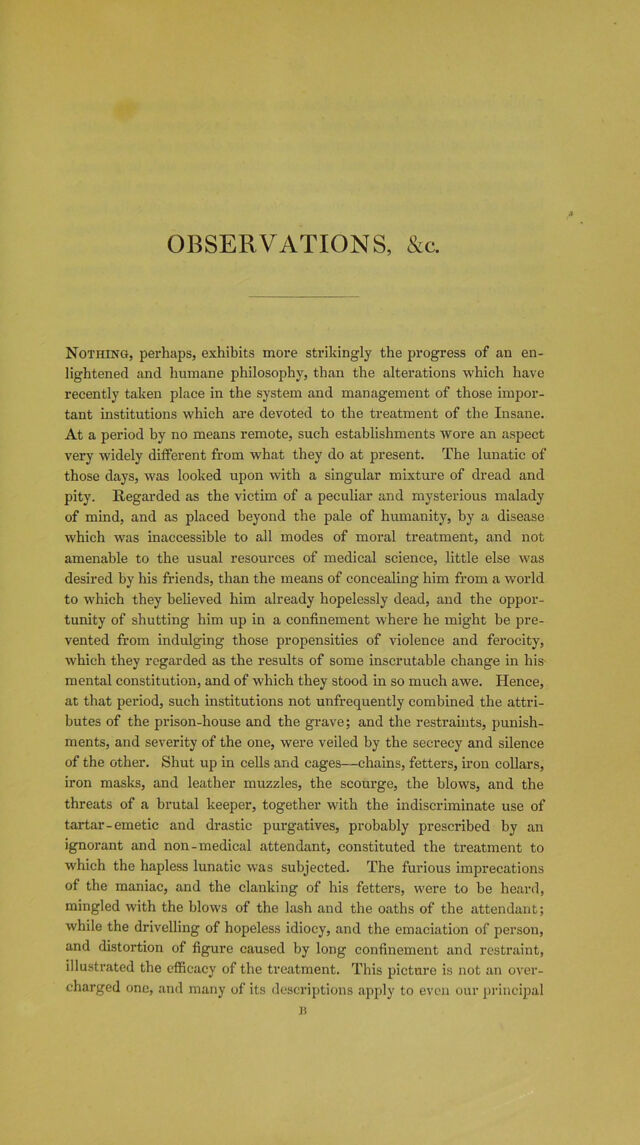 OBSERVATIONS, &c.

Nothing, perhaps, exhibits more strikingly the progress of an enlightened and humane philosophy, than the alterations which have recently taken place in the system and management of those important institutions which are devoted to the treatment of the Insane. At a period by no means remote, such establishments wore an aspect very widely different from what they do at present. The lunatic of those days, was looked upon with a singular mixture of dread and pity. Regarded as the victim of a peculiar and mysterious malady of mind, and as placed beyond the pale of humanity, by a disease which was inaccessible to all modes of moral treatment, and not amenable to the usual resources of medical science, little else was desired by his friends, than the means of concealing him from a world to which they believed him already hopelessly dead, and the opportunity of shutting him up in a confinement where he might be prevented from indulging those propensities of violence and ferocity, which they regarded as the results of some inscrutable change in his mental constitution, and of which they stood in so much awe. Hence, at that period, such institutions not unfrequently combined the attributes of the prison-house and the grave; and the restraints, punishments, and severity of the one, were veiled by the secrecy and silence of the other. Shut up in cells and cages—chains, fetters, iron collars, iron masks, and leather muzzles, the scourge, the blows, and the threats of a brutal keeper, together with the indiscriminate use of tartar-emetic and drastic purgatives, probably prescribed by an ignorant and non-medical attendant, constituted the treatment to which the hapless lunatic was subjected. The furious imprecations of the maniac, and the clanking of his fetters, were to be heard, mingled with the blows of the lash and the oaths of the attendant; while the drivelling of hopeless idiocy, and the emaciation of person, and distortion of figure caused by long confinement and restraint, illustrated the efficacy of the treatment. This picture is not an overcharged one, and many of its descriptions apply to even our principal

B